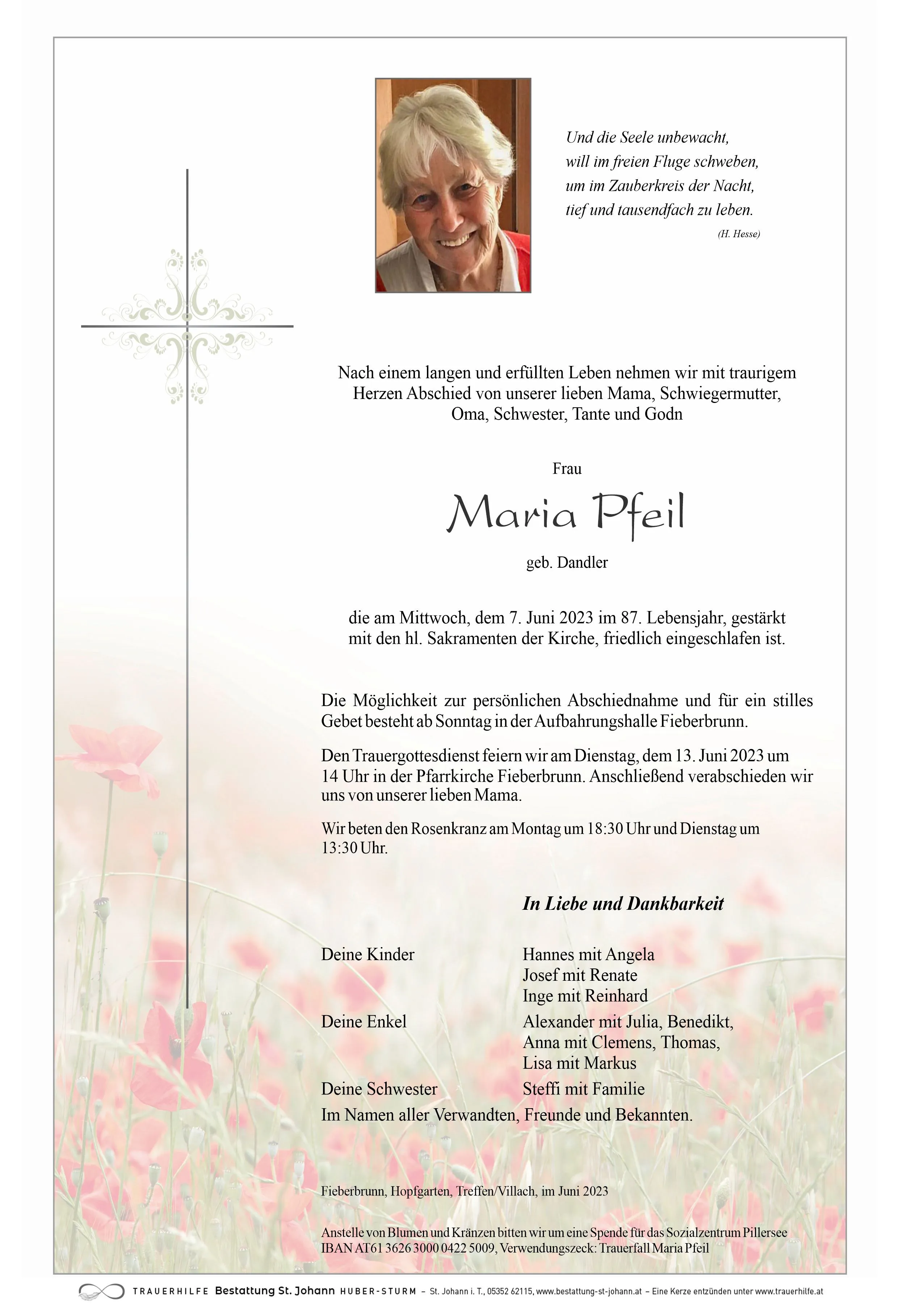 Und die Seele unbewacht,
will im freien Fluge schweben,
um im Zauberkreis der Nacht,
tief und tausendfach zu leben.
(H. Hesse)

Nach einem langen und erfüllten Leben nehmen wir mit traurigem Herzen Abschied von unserer lieben Mama, Schwiegermutter, Oma, Schwester, Tante und Godn

Frau

Maria Pfeil

geb. Dandler

die am Mittwoch, dem 7. Juni 2023 im 87. Lebensjahr, gestärkt mit den hl. Sakramenten der Kirche, friedlich eingeschlafen ist.

Die Möglichkeit zur persönlichen Abschiednahme und für ein stilles Gebet besteht ab Sonntag in der Aufbahrungshalle Fieberbrunn.

Den Trauergottesdienst feiern wir am Dienstag, dem 13. Juni 2023 um 14 Uhr in der Pfarrkirche Fieberbrunn. Anschließend verabschieden wir uns von unserer lieben Mama.

Wir beten den Rosenkranz am Montag um 18:30 Uhr und Dienstag um 13:30 Uhr.

In Liebe und Dankbarkeit

Deine Kinder
Hannes mit Angela
Josef mit Renate
Inge mit Reinhard

Deine Enkel
Alexander mit Julia, Benedikt,
Anna mit Clemens, Thomas,
Lisa mit Markus

Deine Schwester
Steffi mit Familie

Im Namen aller Verwandten, Freunde und Bekannten.

Fieberbrunn, Hopfgarten, Treffen/Villach, im Juni 2023

Anstelle von Blumen und Kränzen bitten wir um eine Spende für das Sozialzentrum Pillersee
IBAN AT61 3626 3000 0422 5009, Verwendungszeck: Trauerfall Maria Pfeil

TRAUERHILFE Bestattung St. Johann HUBER-STURM – St. Johann i. T., 05352 62115, www.bestattung-st-johann.at – Eine Kerze entzünden unter www.trauerhilfe.at